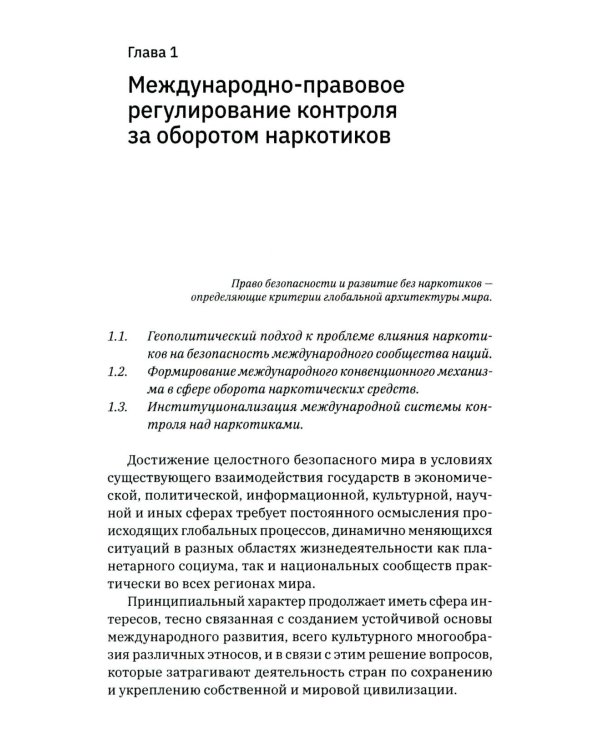 Глава 1

Международно-правовое регулирование контроля за оборотом наркотиков

Право безопасности и развитие без наркотиков — определяющие критерии глобальной архитектуры мира.

1.1. Геополитический подход к проблеме влияния наркотиков на безопасность международного сообщества наций.
1.2. Формирование международного конвенционного механизма в сфере оборота наркотических средств.
1.3. Институционализация международной системы контроля над наркотиками.

Достижение целостного безопасного мира в условиях существующего взаимодействия государств в экономической, политической, информационной, культурной, научной и иных сферах требует постоянного осмысления происходящих глобальных процессов, динамично меняющихся ситуаций в разных областях жизнедеятельности как планетарного социума, так и национальных сообществ практически во всех регионах мира.

Принципиальный характер продолжает иметь сфера интересов, тесно связанная с созданием устойчивой основы международного развития, всего культурного многообразия различных этносов, и в связи с этим решение вопросов, которые затрагивают деятельность стран по сохранению и укреплению собственной и мировой цивилизации.